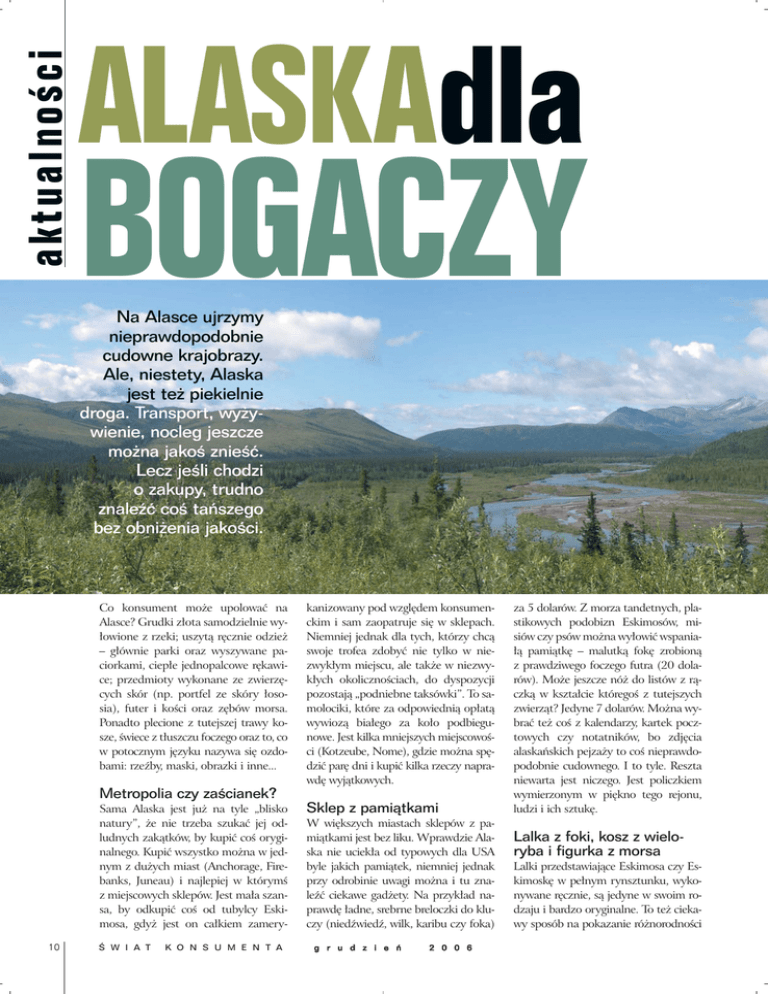 aktualności

ALASKA dla BOGACZY

Na Alasce ujrzymy nieprawdopodobnie cudowne krajobrazy. Ale, niestety, Alaska jest też piekielnie droga. Transport, wyżywienie, nocleg jeszcze można jakoś znieść. Lecz jeśli chodzi o zakupy, trudno znaleźć coś tańszego bez obniżenia jakości.

Co konsument może upolować na Alasce? Grudki złota samodzielnie wyłowione z rzeki; uszytą ręcznie odzież – głównie parki oraz wyszywane paciorkami, ciepłe jednopalcowe rękawice; przedmioty wykonane ze zwierzęcych skór (np. portfel ze skóry łososia), futer i kości oraz zębów morsa. Ponadto plecione z tutejszej trawy kosze, świece z tłuszczu foczego oraz to, co w potocznym języku nazywa się ozdobami: rzeźby, maski, obrazki i inne...

Metropolia czy zaścianek?
Sama Alaska jest już na tyle „blisko natury", że nie trzeba szukać jej odludnych zakątków, by kupić coś oryginalnego. Kupić wszystko można w jednym z dużych miast (Anchorage, Firebanks, Juneau) i najlepiej w którymś z miejscowych sklepów. Jest mała szansa, by odkupić coś od tubylcy Eskimosa, gdyż jest on całkiem zamerykanizowany pod względem konsumenckim i sam zaopatruje się w sklepach. Niemniej jednak dla tych, którzy chcą swoje trofea zdobyć nie tylko w niezwykłym miejscu, ale także w niezwykłych okolicznościach, do dyspozycji pozostają „podniebne taksówki". To samolociki, które za odpowiednią opłatą wywiozą białego za koło podbiegunowe. Jest kilka mniejszych miejscowości (Kotzeube, Nome), gdzie można spędzić parę dni i kupić kilka rzeczy naprawdę wyjątkowych.

Sklep z pamiątkami
W większych miastach sklepów z pamiątkami jest bez liku. Wprawdzie Alaska nie uciekła od typowych dla USA byle jakich pamiątek, niemniej jednak przy odrobinie uwagi można i tu znaleźć ciekawe gadżety. Na przykład naprawdę ładne, srebrne breloczki do kluczy (niedźwiedź, wilk, karibu czy foka) za 5 dolarów. Z morza tandetnych, plastikowych podobizn Eskimosów, misiów czy psów można wyłowić wspaniałą pamiątkę – malutką fokę zrobioną z prawdziwego foczego futra (20 dolarów). Może jeszcze nóż do listów z rączką w kształcie któregoś z tutejszych zwierząt? Jedyne 7 dolarów. Można wybrać też coś z kalendarzy, kartek pocztowych czy notatników, bo zdjęcia alaskańskich pejzaży to coś nieprawdopodobnie cudownego. I to tyle. Reszta niewarta jest niczego. Jest policzkiem wymierzonym w piękno tego rejonu, ludzi i ich sztukę.

Lalka z foki, kosz z wieloryba i figurka z morsa
Lalki przedstawiające Eskimosa czy Eskimoskę w pełnym rynsztunku, wykonywane ręcznie, są jedyne w swoim rodzaju i bardzo oryginalne. To też ciekawy sposób na pokazanie różnorodności

10 ŚWIAT KONSUMENTA grudzień 2006